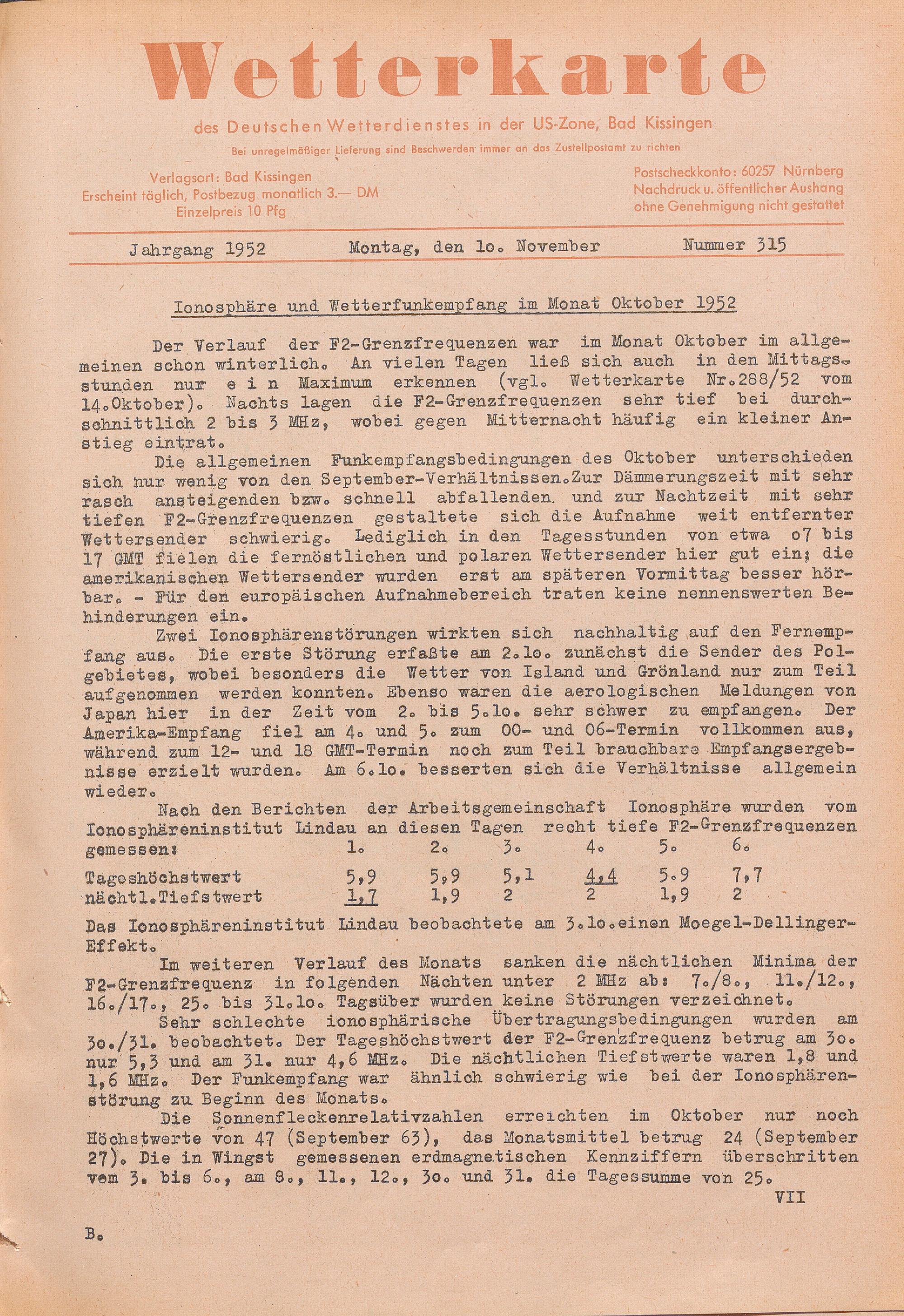 Wetterkarte

des Deutschen Wetterdienstes in der US-Zone, Bad Kissingen

Bei unregelmäßiger Lieferung sind Beschwerden immer an das Zustellpostamt zu richten

Verlagsort: Bad Kissingen
Erscheint täglich, Postbezug monatlich 3.— DM
Einzelpreis 10 Pfg

Postscheckkonto: 60257 Nürnberg
Nachdruck u. öffentlicher Aushang ohne Genehmigung nicht gestattet

Jahrgang 1952 Montag, den 1o. November Nummer 315

Ionosphäre und Wetterfunkempfang im Monat Oktober 1952

Der Verlauf der F2-Grenzfrequenzen war im Monat Oktober im allgemeinen schon winterlich. An vielen Tagen ließ sich auch in den Mittagsstunden nur e i n Maximum erkennen (vgl. Wetterkarte Nr.288/52 vom 14.Oktober). Nachts lagen die F2-Grenzfrequenzen sehr tief bei durchschnittlich 2 bis 3 MHz, wobei gegen Mitternacht häufig ein kleiner Anstieg eintrat.

Die allgemeinen Funkempfangsbedingungen des Oktober unterschieden sich nur wenig von den September-Verhältnissen.Zur Dämmerungszeit mit sehr rasch ansteigenden bzw. schnell abfallenden und zur Nachtzeit mit sehr tiefen F2-Grenzfrequenzen gestaltete sich die Aufnahme weit entfernter Wettersender schwierig. Lediglich in den Tagesstunden von etwa o7 bis 17 GMT fielen die fernöstlichen und polaren Wettersender hier gut ein; die amerikanischen Wettersender wurden erst am späteren Vormittag besser hörbar. - Für den europäischen Aufnahmebereich traten keine nennenswerten Behinderungen ein.

Zwei Ionosphärenstörungen wirkten sich nachhaltig auf den Fernempfang aus. Die erste Störung erfaßte am 2.1o. zunächst die Sender des Polgebietes, wobei besonders die Wetter von Island und Grönland nur zum Teil aufgenommen werden konnten. Ebenso waren die aerologischen Meldungen von Japan hier in der Zeit vom 2. bis 5.1o. sehr schwer zu empfangen. Der Amerika-Empfang fiel am 4. und 5. zum 00- und 06-Termin vollkommen aus, während zum 12- und 18 GMT-Termin noch zum Teil brauchbare Empfangsergebnisse erzielt wurden. Am 6.1o. besserten sich die Verhältnisse allgemein wieder.

Nach den Berichten der Arbeitsgemeinschaft Ionosphäre wurden vom Ionosphäreninstitut Lindau an diesen Tagen recht tiefe F2-Grenzfrequenzen gemessen:

| | 1. | 2. | 3. | 4. | 5. | 6. |
|---|---|---|---|---|---|---|
| Tageshöchstwert | 5,9 | 5,9 | 5,1 | 4,4 | 5.9 | 7,7 |
| nächtl.Tiefstwert | 1,7 | 1,9 | 2 | 2 | 1,9 | 2 |

Das Ionosphäreninstitut Lindau beobachtete am 3.1o.einen Moegel-Dellinger-Effekt.

Im weiteren Verlauf des Monats sanken die nächtlichen Minima der F2-Grenzfrequenz in folgenden Nächten unter 2 MHz ab: 7./8., 11./12., 16./17., 25. bis 31.1o. Tagsüber wurden keine Störungen verzeichnet.

Sehr schlechte ionosphärische Übertragungsbedingungen wurden am 3o./31. beobachtet. Der Tageshöchstwert der F2-Grenzfrequenz betrug am 3o. nur 5,3 und am 31. nur 4,6 MHz. Die nächtlichen Tiefstwerte waren 1,8 und 1,6 MHz. Der Funkempfang war ähnlich schwierig wie bei der Ionosphärenstörung zu Beginn des Monats.

Die Sonnenfleckenrelativzahlen erreichten im Oktober nur noch Höchstwerte von 47 (September 63), das Monatsmittel betrug 24 (September 27). Die in Wingst gemessenen erdmagnetischen Kennziffern überschritten vom 3. bis 6., am 8., 11., 12., 3o. und 31. die Tagessumme von 25.

VII

B.